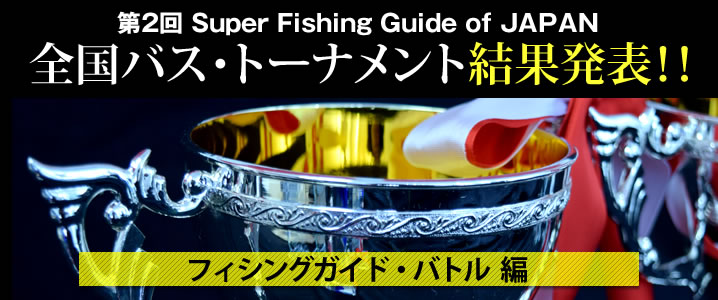 第2回 Super Fishing Guide of JAPAN
全国バス・トーナメント結果発表!!

フィシングガイド・バトル 編